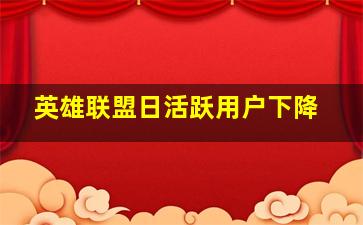 英雄联盟日活跃用户下降